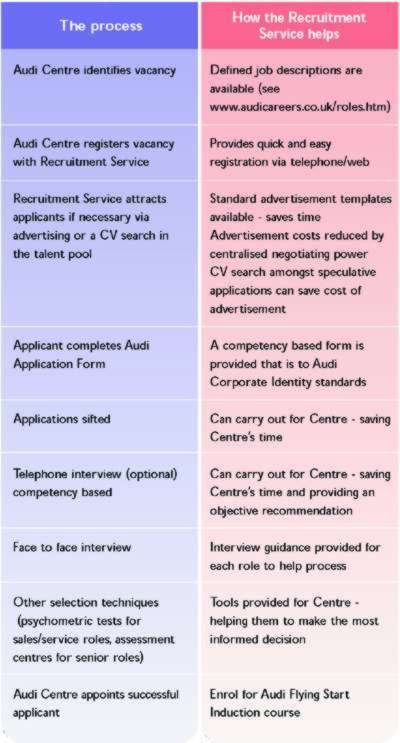 | The process | How the Recruitment Service helps |
|---|---|
| Audi Centre identifies vacancy | Defined job descriptions are available (see www.audicareers.co.uk/roles.htm) |
| Audi Centre registers vacancy with Recruitment Service | Provides quick and easy registration via telephone/web |
| Recruitment Service attracts applicants if necessary via advertising or a CV search in the talent pool | Standard advertisement templates available - saves time Advertisement costs reduced by centralised negotiating power CV search amongst speculative applications can save cost of advertisement |
| Applicant completes Audi Application Form | A competency based form is provided that is to Audi Corporate Identity standards |
| Applications sifted | Can carry out for Centre - saving Centre's time |
| Telephone interview (optional) competency based | Can carry out for Centre - saving Centre's time and providing an objective recommendation |
| Face to face interview | Interview guidance provided for each role to help process |
| Other selection techniques (psychometric tests for sales/service roles, assessment centres for senior roles) | Tools provided for Centre - helping them to make the most informed decision |
| Audi Centre appoints successful applicant | Enrol for Audi Flying Start Induction course |